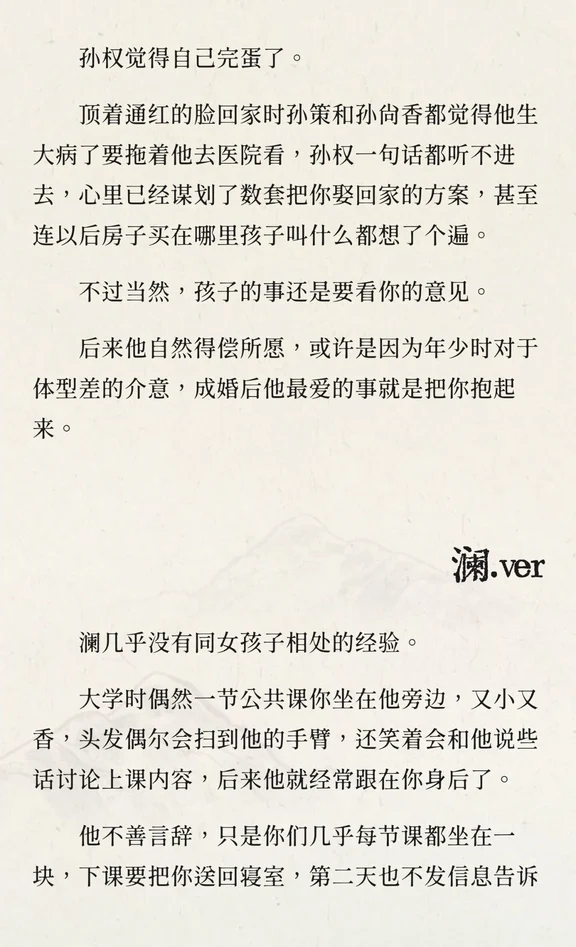 孙权觉得自己完蛋了。

顶着通红的脸回家时孙策和孙尚香都觉得他生大病了要拖着他去医院看，孙权一句话都听不进去，心里已经谋划了数套把你娶回家的方案，甚至连以后房子买在哪里孩子叫什么都想了个遍。

不过当然，孩子的事还是要看你的意见。

后来他自然得偿所愿，或许是因为年少时对于体型差的介意，成婚后他最爱的事就是把你抱起来。

澜.ver

澜几乎没有同女孩子相处的经验。

大学时偶然一节公共课你坐在他旁边，又小又香，头发偶尔会扫到他的手臂，还笑着会和他说些话讨论上课内容，后来他就经常跟在你身后了。

他不善言辞，只是你们几乎每节课都坐在一块，下课要把你送回寝室，第二天也不发信息告诉